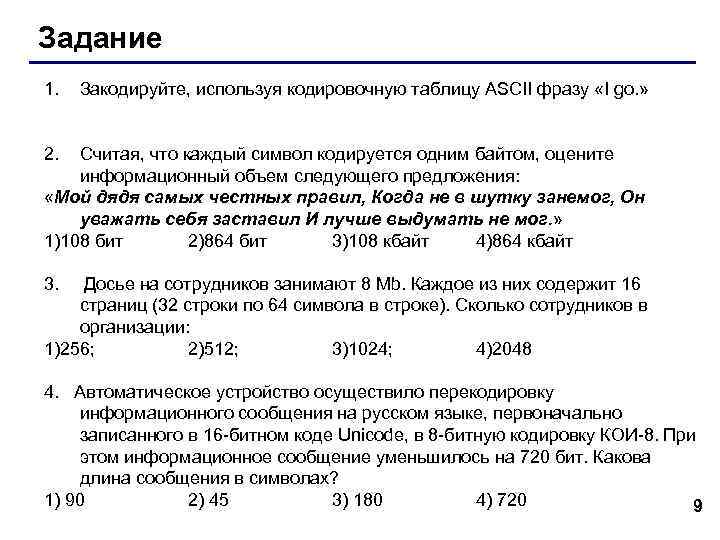 Задание

1. Закодируйте, используя кодировочную таблицу ASCII фразу «I go.»

2. Считая, что каждый символ кодируется одним байтом, оцените информационный объем следующего предложения:
«Мой дядя самых честных правил, Когда не в шутку занемог, Он уважать себя заставил И лучше выдумать не мог.»
1)108 бит 2)864 бит 3)108 кбайт 4)864 кбайт

3. Досье на сотрудников занимают 8 Mb. Каждое из них содержит 16 страниц (32 строки по 64 символа в строке). Сколько сотрудников в организации:
1)256; 2)512; 3)1024; 4)2048

4. Автоматическое устройство осуществило перекодировку информационного сообщения на русском языке, первоначально записанного в 16-битном коде Unicode, в 8-битную кодировку КОИ-8. При этом информационное сообщение уменьшилось на 720 бит. Какова длина сообщения в символах?
1) 90 2) 45 3) 180 4) 720

9